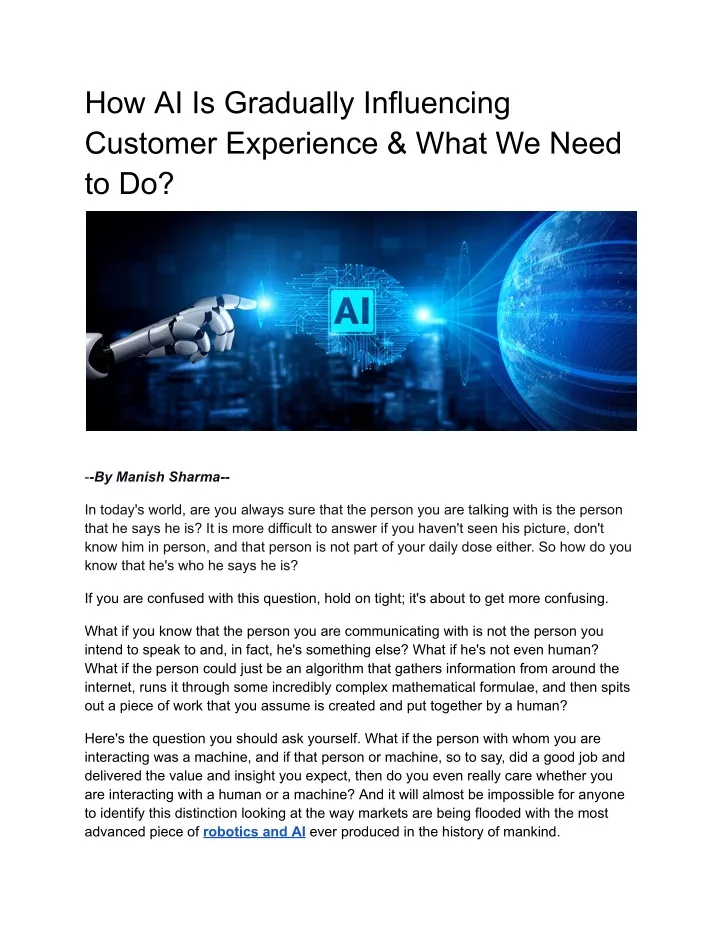 How AI Is Gradually Influencing Customer Experience & What We Need to Do?

AI

--By Manish Sharma--

In today's world, are you always sure that the person you are talking with is the person that he says he is? It is more difficult to answer if you haven't seen his picture, don't know him in person, and that person is not part of your daily dose either. So how do you know that he's who he says he is?

If you are confused with this question, hold on tight; it's about to get more confusing.

What if you know that the person you are communicating with is not the person you intend to speak to and, in fact, he's something else? What if he's not even human? What if the person could just be an algorithm that gathers information from around the internet, runs it through some incredibly complex mathematical formulae, and then spits out a piece of work that you assume is created and put together by a human?

Here's the question you should ask yourself. What if the person with whom you are interacting was a machine, and if that person or machine, so to say, did a good job and delivered the value and insight you expect, then do you even really care whether you are interacting with a human or a machine? And it will almost be impossible for anyone to identify this distinction looking at the way markets are being flooded with the most advanced piece of robotics and AI ever produced in the history of mankind.